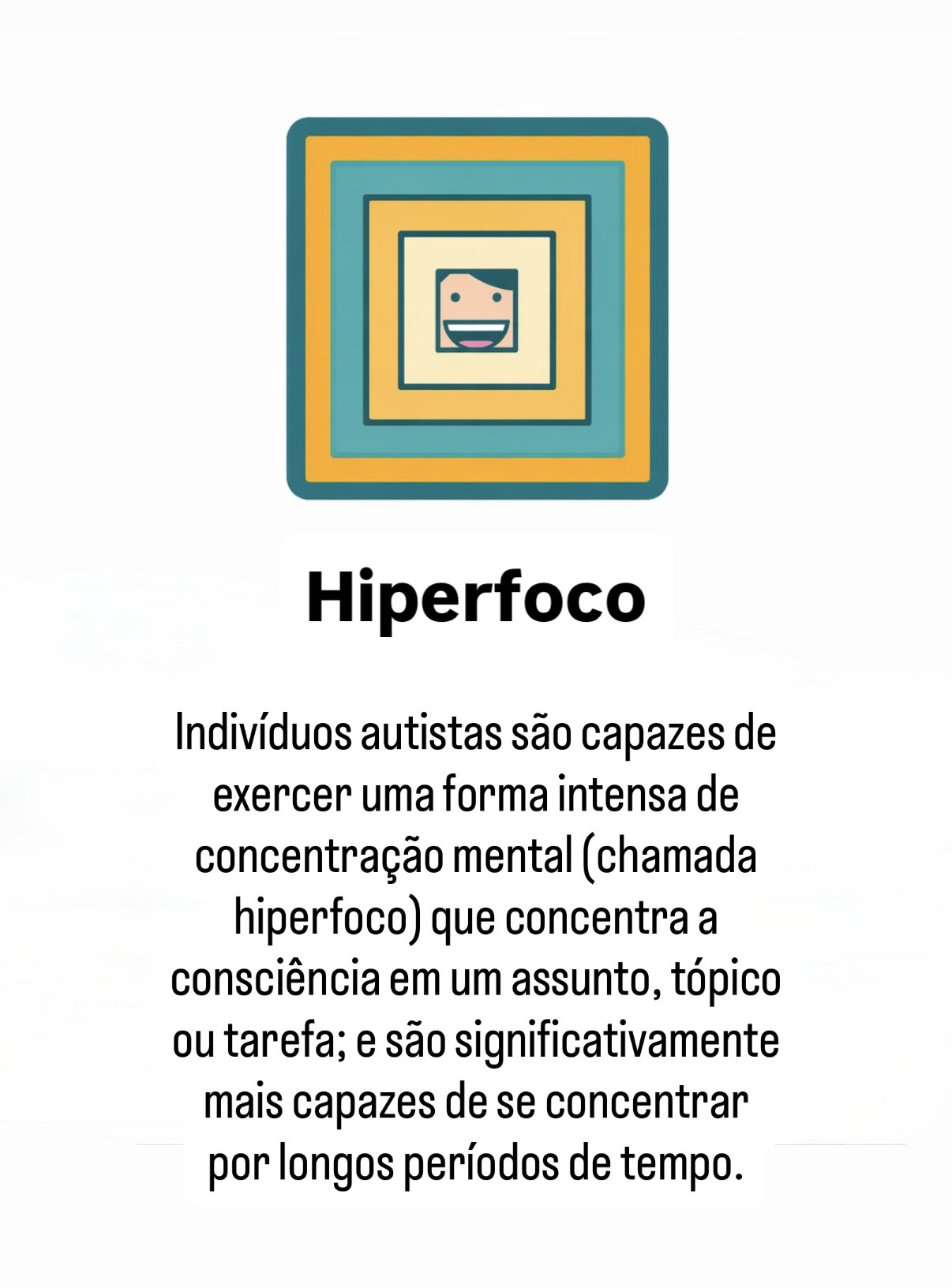 Hiperfoco

Indivíduos autistas são capazes de exercer uma forma intensa de concentração mental (chamada hiperfoco) que concentra a consciência em um assunto, tópico ou tarefa; e são significativamente mais capazes de se concentrar por longos períodos de tempo.